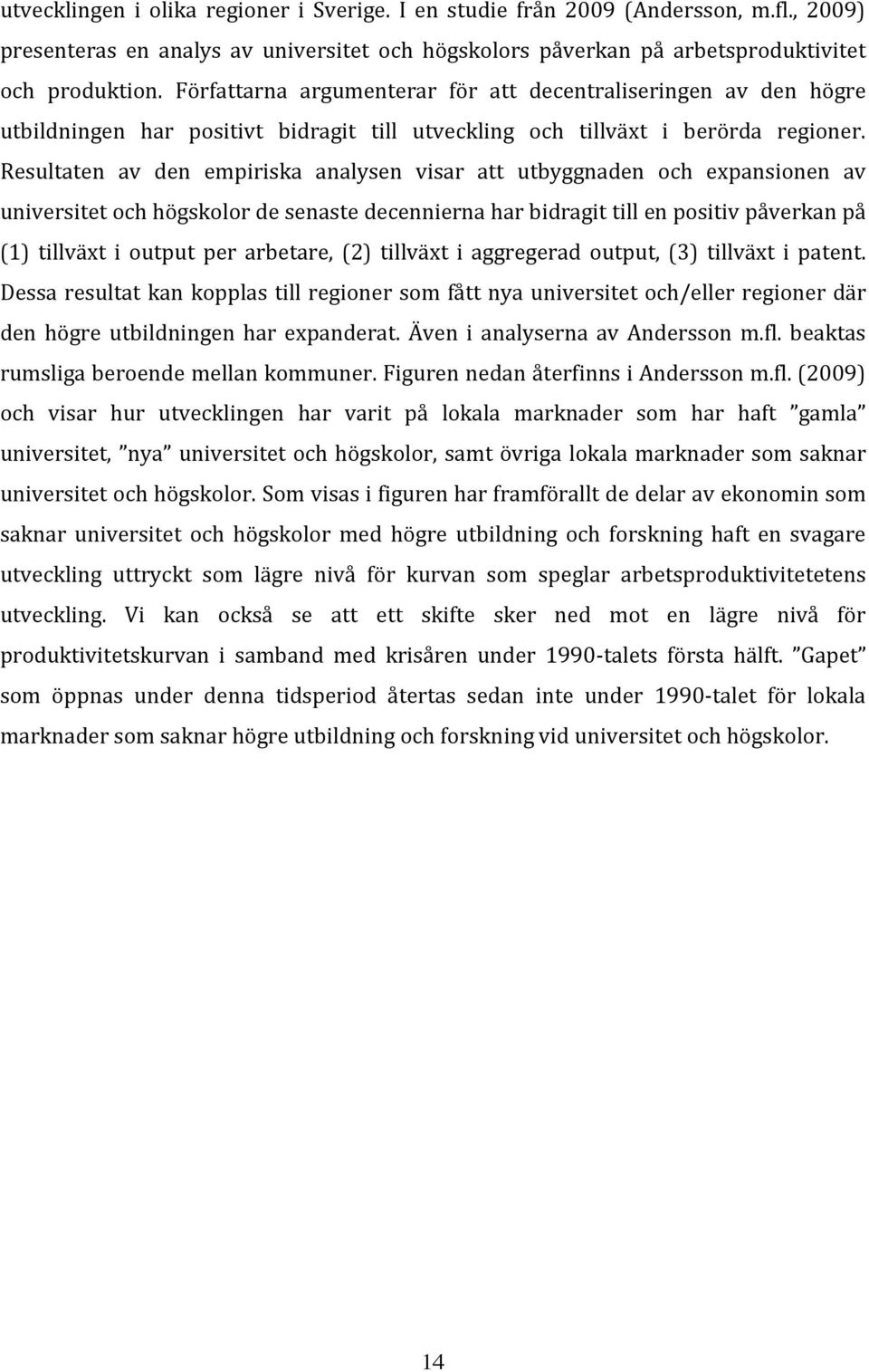 utvecklingen i olika regioner i Sverige. I en studie från 2009 (Andersson, m.fl., 2009) presenteras en analys av universitet och högskolors påverkan på arbetsproduktivitet och produktion. Författarna argumenterar för att decentraliseringen av den högre utbildningen har positivt bidragit till utveckling och tillväxt i berörda regioner. Resultaten av den empiriska analysen visar att utbyggnaden och expansionen av universitet och högskolor de senaste decennierna har bidragit till en positiv påverkan på (1) tillväxt i output per arbetare, (2) tillväxt i aggregerad output, (3) tillväxt i patent. Dessa resultat kan kopplas till regioner som fått nya universitet och/eller regioner där den högre utbildningen har expanderat. Även i analyserna av Andersson m.fl. beaktas rumsliga beroende mellan kommuner. Figuren nedan återfinns i Andersson m.fl. (2009) och visar hur utvecklingen har varit på lokala marknader som har haft ”gamla” universitet, ”nya” universitet och högskolor, samt övriga lokala marknader som saknar universitet och högskolor. Som visas i figuren har framförallt de delar av ekonomin som saknar universitet och högskolor med högre utbildning och forskning haft en svagare utveckling uttryckt som lägre nivå för kurvan som speglar arbetsproduktivitetetens utveckling. Vi kan också se att ett skifte sker ned mot en lägre nivå för produktivitetskurvan i samband med krisåren under 1990-talets första hälft. ”Gapet” som öppnas under denna tidsperiod återtas sedan inte under 1990-talet för lokala marknader som saknar högre utbildning och forskning vid universitet och högskolor.

14